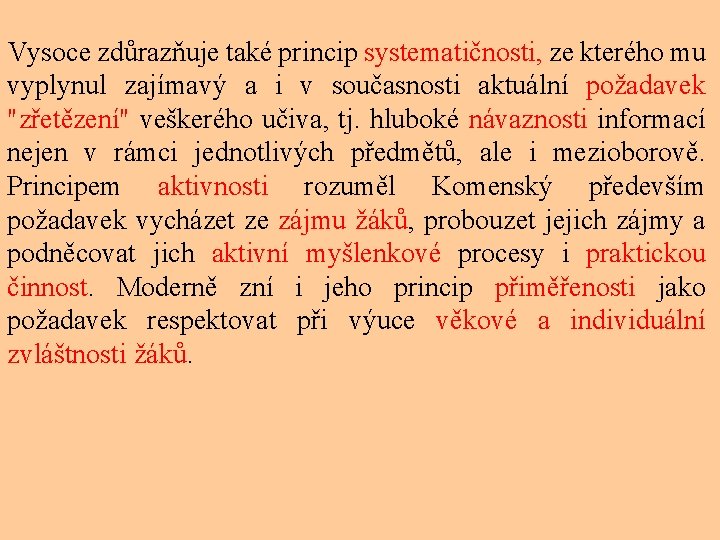 Vysoce zdůrazňuje také princip systematičnosti, ze kterého mu vyplynul zajímavý a i v současnosti aktuální požadavek "zřetězení" veškerého učiva, tj. hluboké návaznosti informací nejen v rámci jednotlivých předmětů, ale i mezioborově. Principem aktivnosti rozuměl Komenský především požadavek vycházet ze zájmu žáků, probouzet jejich zájmy a podněcovat jich aktivní myšlenkové procesy i praktickou činnost. Moderně zní i jeho princip přiměřenosti jako požadavek respektovat při výuce věkové a individuální zvláštnosti žáků.